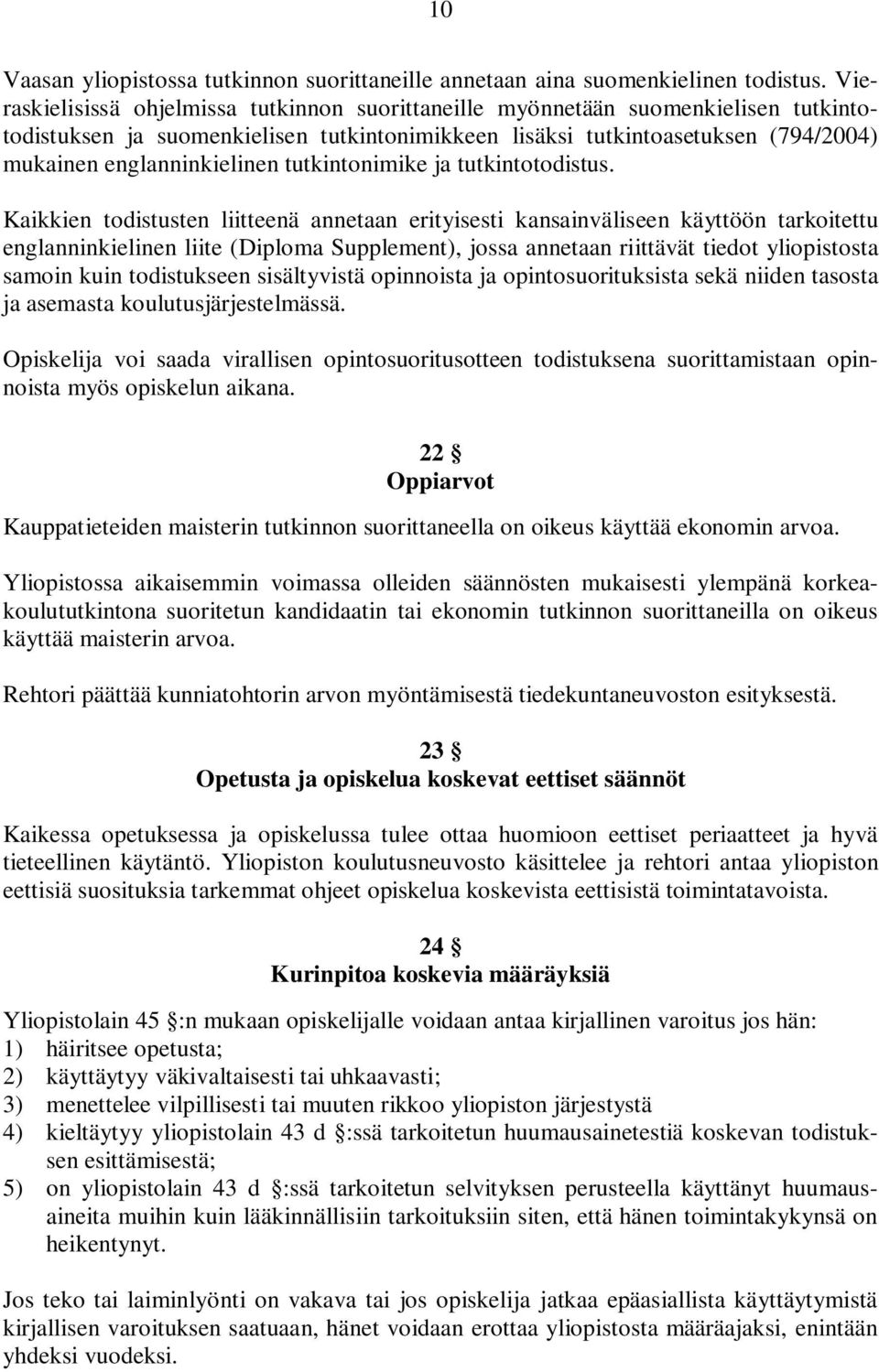 10

Vaasan yliopistossa tutkinnon suorittaneille annetaan aina suomenkielinen todistus. Vieraskielisissä ohjelmissa tutkinnon suorittaneille myönnetään suomenkielisen tutkintotodistuksen ja suomenkielisen tutkintonimikkeen lisäksi tutkintoasetuksen (794/2004) mukainen englanninkielinen tutkintonimike ja tutkintotodistus.

Kaikkien todistusten liitteenä annetaan erityisesti kansainväliseen käyttöön tarkoitettu englanninkielinen liite (Diploma Supplement), jossa annetaan riittävät tiedot yliopistosta samoin kuin todistukseen sisältyvistä opinnoista ja opintosuorituksista sekä niiden tasosta ja asemasta koulutusjärjestelmässä.

Opiskelija voi saada virallisen opintosuoritusotteen todistuksena suorittamistaan opinnoista myös opiskelun aikana.

22 §
Oppiarvot

Kauppatieteiden maisterin tutkinnon suorittaneella on oikeus käyttää ekonomin arvoa.

Yliopistossa aikaisemmin voimassa olleiden säännösten mukaisesti ylempänä korkeakoulututkintona suoritetun kandidaatin tai ekonomin tutkinnon suorittaneilla on oikeus käyttää maisterin arvoa.

Rehtori päättää kunniatohtorin arvon myöntämisestä tiedekuntaneuvoston esityksestä.

23 §
Opetusta ja opiskelua koskevat eettiset säännöt

Kaikessa opetuksessa ja opiskelussa tulee ottaa huomioon eettiset periaatteet ja hyvä tieteellinen käytäntö. Yliopiston koulutusneuvosto käsittelee ja rehtori antaa yliopiston eettisiä suosituksia tarkemmat ohjeet opiskelua koskevista eettisistä toimintatavoista.

24 §
Kurinpitoa koskevia määräyksiä

Yliopistolain 45 §:n mukaan opiskelijalle voidaan antaa kirjallinen varoitus jos hän:
1) häiritsee opetusta;
2) käyttäytyy väkivaltaisesti tai uhkaavasti;
3) menettelee vilpillisesti tai muuten rikkoo yliopiston järjestystä
4) kieltäytyy yliopistolain 43 d §:ssä tarkoitetun huumausainetestiä koskevan todistuksen esittämisestä;
5) on yliopistolain 43 d §:ssä tarkoitetun selvityksen perusteella käyttänyt huumausaineita muihin kuin lääkinnällisiin tarkoituksiin siten, että hänen toimintakykynsä on heikentynyt.

Jos teko tai laiminlyönti on vakava tai jos opiskelija jatkaa epäasiallista käyttäytymistä kirjallisen varoituksen saatuaan, hänet voidaan erottaa yliopistosta määräajaksi, enintään yhdeksi vuodeksi.